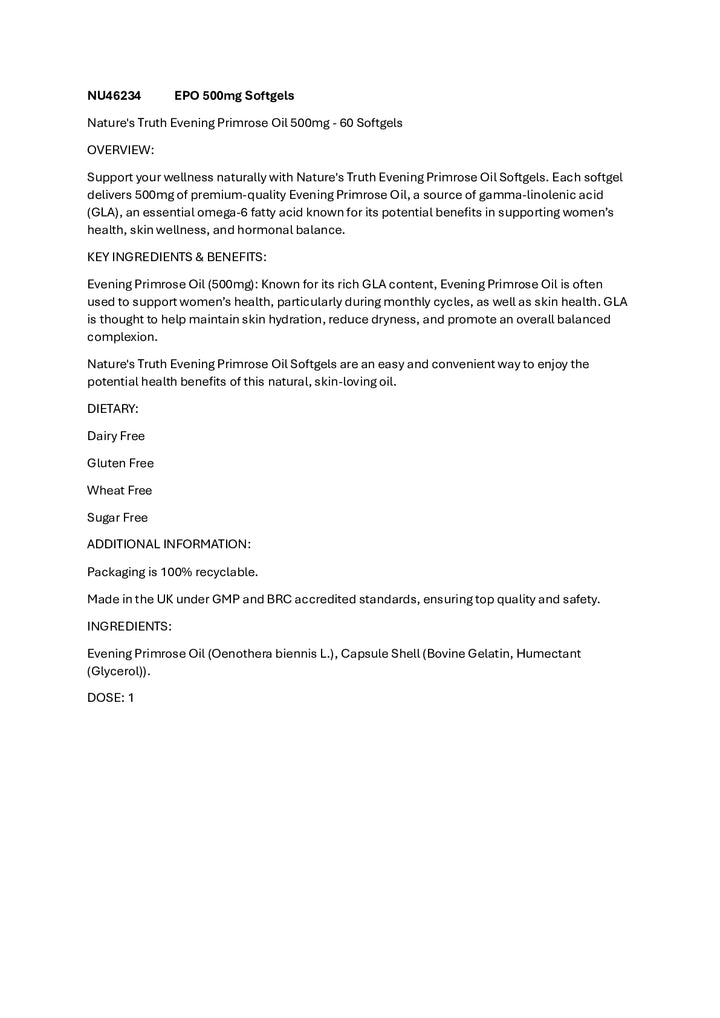 NU46234 EPO 500mg Softgels

Nature's Truth Evening Primrose Oil 500mg - 60 Softgels

OVERVIEW:

Support your wellness naturally with Nature's Truth Evening Primrose Oil Softgels. Each softgel delivers 500mg of premium-quality Evening Primrose Oil, a source of gamma-linolenic acid (GLA), an essential omega-6 fatty acid known for its potential benefits in supporting women's health, skin wellness, and hormonal balance.

KEY INGREDIENTS & BENEFITS:

Evening Primrose Oil (500mg): Known for its rich GLA content, Evening Primrose Oil is often used to support women's health, particularly during monthly cycles, as well as skin health. GLA is thought to help maintain skin hydration, reduce dryness, and promote an overall balanced complexion.

Nature's Truth Evening Primrose Oil Softgels are an easy and convenient way to enjoy the potential health benefits of this natural, skin-loving oil.

DIETARY:

Dairy Free

Gluten Free

Wheat Free

Sugar Free

ADDITIONAL INFORMATION:

Packaging is 100% recyclable.

Made in the UK under GMP and BRC accredited standards, ensuring top quality and safety.

INGREDIENTS:

Evening Primrose Oil (Oenothera biennis L.), Capsule Shell (Bovine Gelatin, Humectant (Glycerol)).

DOSE: 1